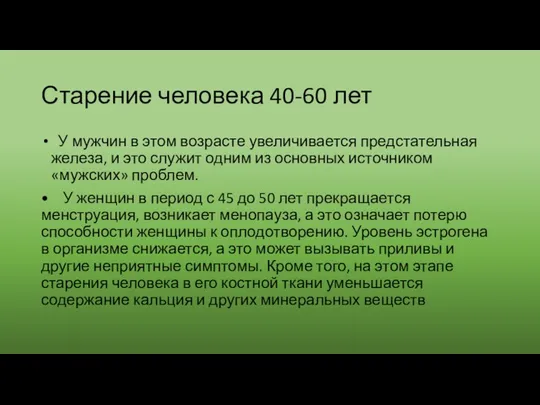 Старение человека 40-60 лет

• У мужчин в этом возрасте увеличивается предстательная железа, и это служит одним из основных источником «мужских» проблем.

• У женщин в период с 45 до 50 лет прекращается менструация, возникает менопауза, а это означает потерю способности женщины к оплодотворению. Уровень эстрогена в организме снижается, а это может вызывать приливы и другие неприятные симптомы. Кроме того, на этом этапе старения человека в его костной ткани уменьшается содержание кальция и других минеральных веществ